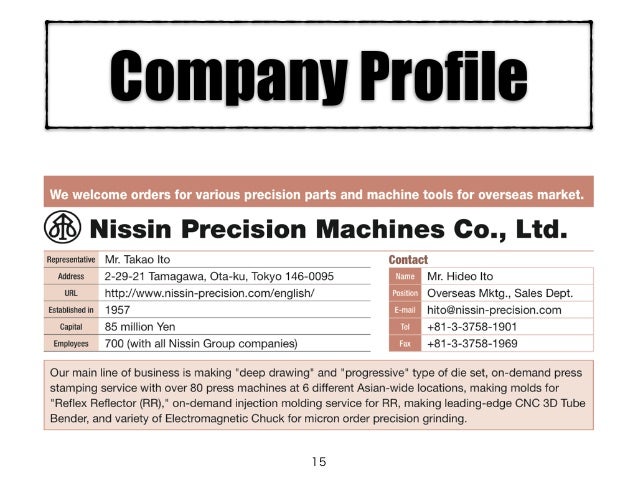 Company Profile

We welcome orders for various precision parts and machine tools for overseas market.

Nissin Precision Machines Co., Ltd.

| Representative | Mr. Takao Ito |
|---|---|
| Address | 2-29-21 Tamagawa, Ota-ku, Tokyo 146-0095 |
| URL | http://www.nissin-precision.com/english/ |
| Established in | 1957 |
| Capital | 85 million Yen |
| Employees | 700 (with all Nissin Group companies) |

Contact

| Name | Mr. Hideo Ito |
|---|---|
| Position | Overseas Mktg., Sales Dept. |
| E-mail | hito@nissin-precision.com |
| Tel | +81-3-3758-1901 |
| Fax | +81-3-3758-1969 |

Our main line of business is making "deep drawing" and "progressive" type of die set, on-demand press stamping service with over 80 press machines at 6 different Asian-wide locations, making molds for "Reflex Reflector (RR)," on-demand injection molding service for RR, making leading-edge CNC 3D Tube Bender, and variety of Electromagnetic Chuck for micron order precision grinding.

15